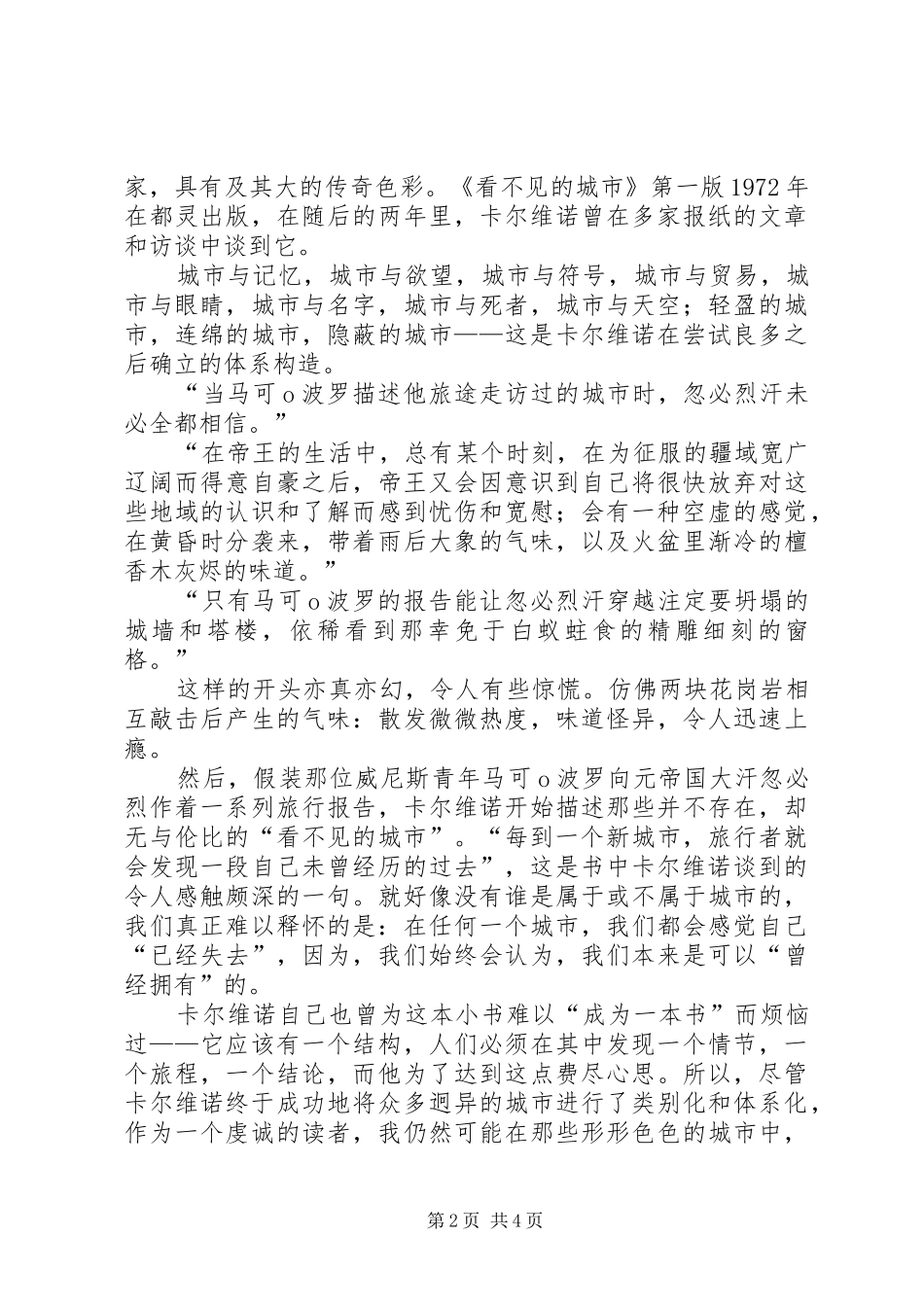 家，具有及其大的传奇色彩。《看不见的城市》第一版 1972 年在都灵出版，在随后的两年里，卡尔维诺曾在多家报纸的文章和访谈中谈到它。

城市与记忆，城市与欲望，城市与符号，城市与贸易，城市与眼睛，城市与名字，城市与死者，城市与天空；轻盈的城市，连绵的城市，隐蔽的城市——这是卡尔维诺在尝试良多之后确立的体系构造。

“当马可 o 波罗描述他旅途走访过的城市时，忽必烈汗未必全都相信。”

“在帝王的生活中，总有某个时刻，在为征服的疆域宽广辽阔而得意自豪之后，帝王又会因意识到自己将很快放弃对这些地域的认识和了解而感到忧伤和宽慰；会有一种空虚的感觉，在黄昏时分袭来，带着雨后大象的气味，以及火盆里渐冷的檀香木灰烬的味道。”

“只有马可 o 波罗的报告能让忽必烈汗穿越注定要坍塌的城墙和塔楼，依稀看到那幸免于白蚁蛀食的精雕细刻的窗格。”

这样的开头亦真亦幻，令人有些惊慌。仿佛两块花岗岩相互敲击后产生的气味：散发微微热度，味道怪异，令人迅速上瘾。

然后，假装那位威尼斯青年马可 o 波罗向元帝国大汗忽必烈作着一系列旅行报告，卡尔维诺开始描述那些并不存在，却无与伦比的“看不见的城市”。“每到一个新城市，旅行者就会发现一段自己未曾经历的过去”，这是书中卡尔维诺谈到的令人感触颇深的一句。就好像没有谁是属于或不属于城市的，我们真正难以释怀的是：在任何一个城市，我们都会感觉自己“已经失去”，因为，我们始终会认为，我们本来是可以“曾经拥有”的。

卡尔维诺自己也曾为这本小书难以“成为一本书”而烦恼过——它应该有一个结构，人们必须在其中发现一个情节，一个旅程，一个结论，而他为了达到这点费尽心思。所以，尽管卡尔维诺终于成功地将众多迥异的城市进行了类别化和体系化，作为一个虔诚的读者，我仍然可能在那些形形色色的城市中，

第 2 页 共 4 页